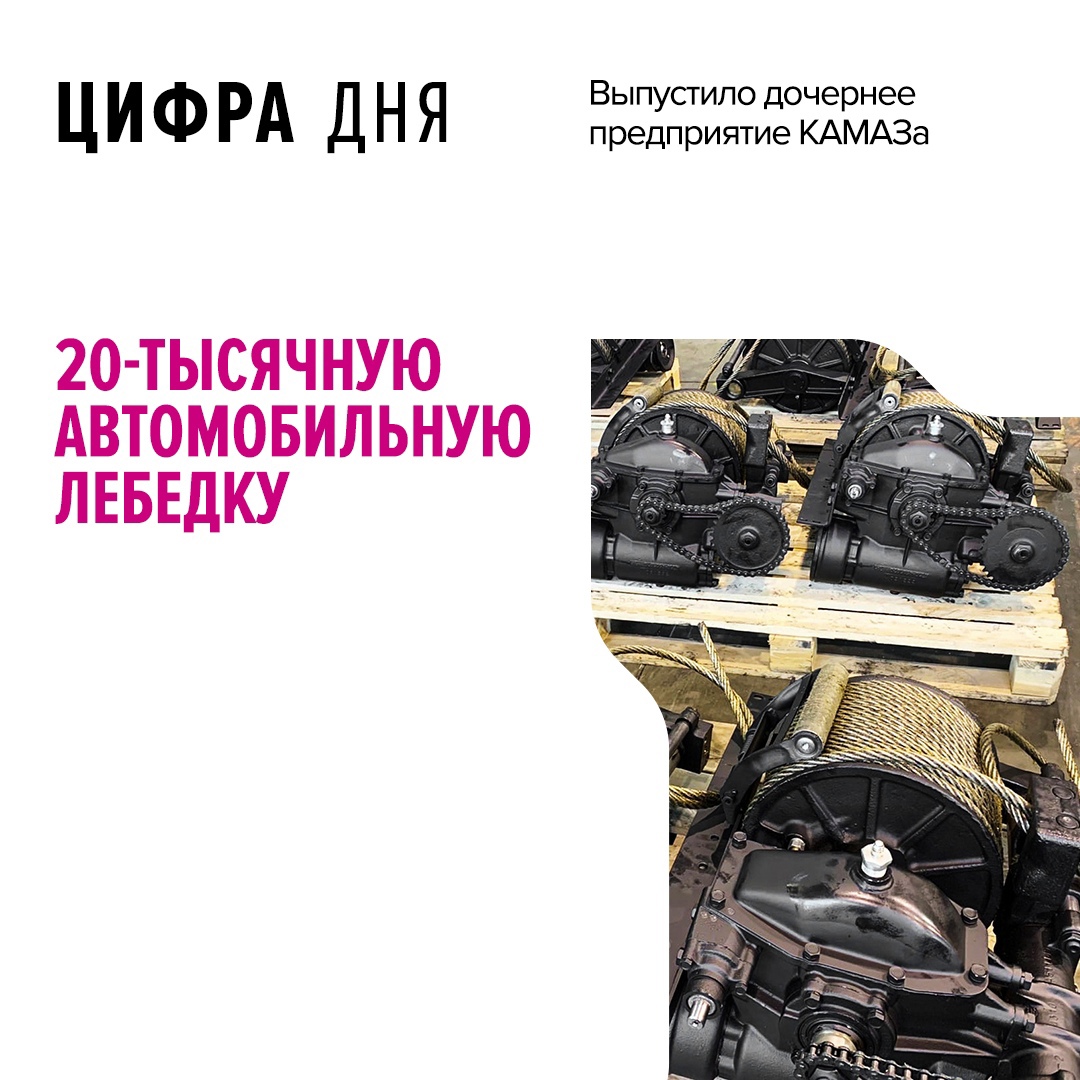 ЦИФРА ДНЯ

Выпустило дочернее предприятие КАМАЗа

20-ТЫСЯЧНУЮ АВТОМОБИЛЬНУЮ ЛЕБЕДКУ